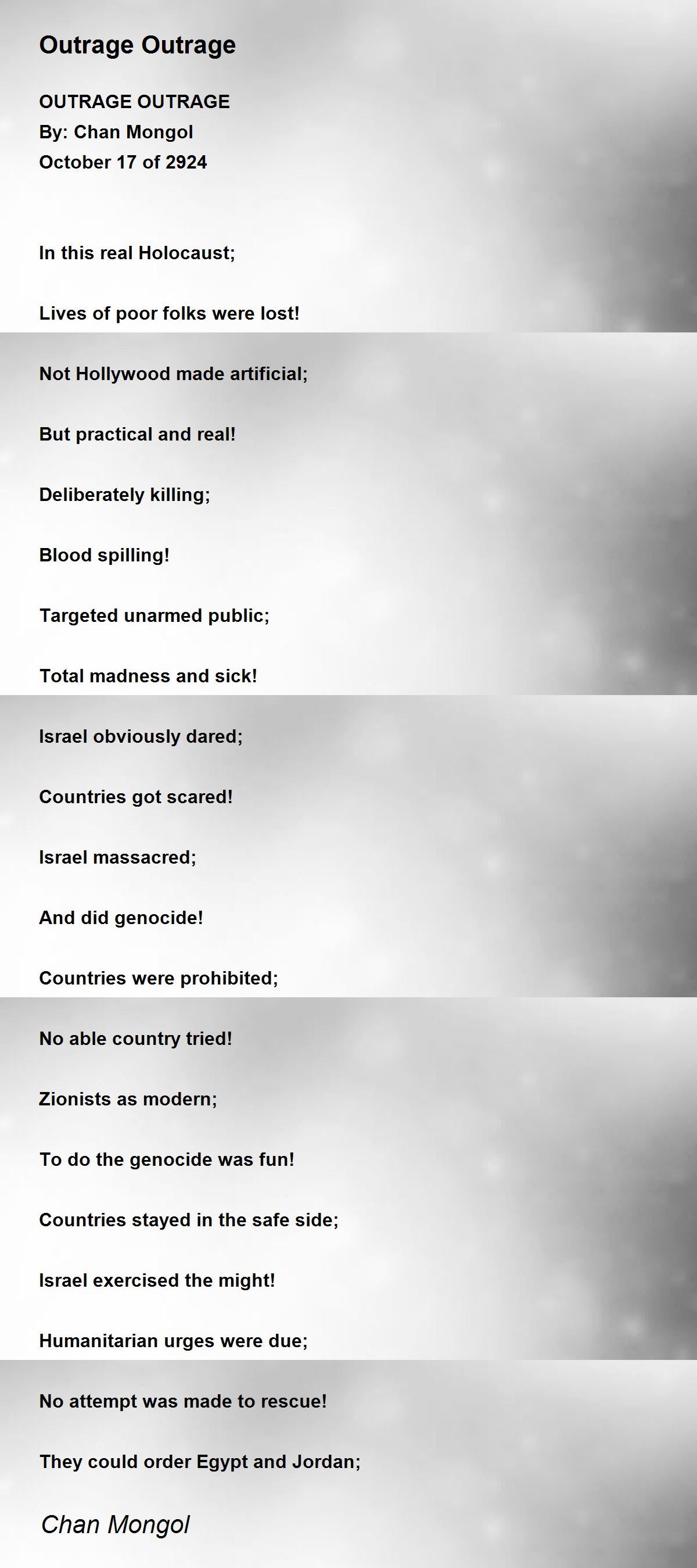 Outrage Outrage

OUTRAGE OUTRAGE
By: Chan Mongol
October 17 of 2924

In this real Holocaust;

Lives of poor folks were lost!

Not Hollywood made artificial;

But practical and real!

Deliberately killing;

Blood spilling!

Targeted unarmed public;

Total madness and sick!

Israel obviously dared;

Countries got scared!

Israel massacred;

And did genocide!

Countries were prohibited;

No able country tried!

Zionists as modern;

To do the genocide was fun!

Countries stayed in the safe side;

Israel exercised the might!

Humanitarian urges were due;

No attempt was made to rescue!

They could order Egypt and Jordan;

Chan Mongol